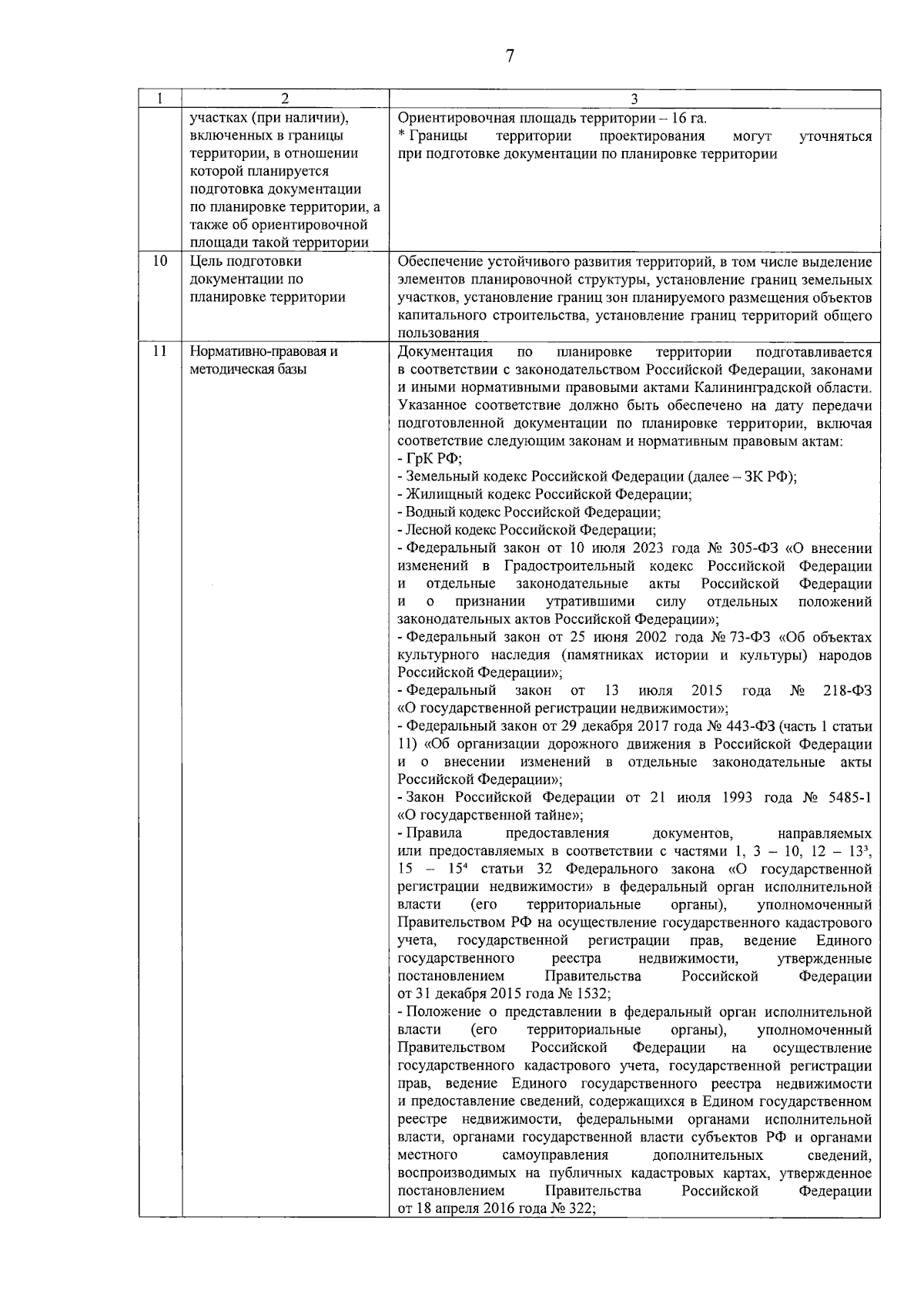 7

| 1 | 2 | 3 |
|---|---|---|
|  | участках (при наличии), включенных в границы территории, в отношении которой планируется подготовка документации по планировке территории, а также об ориентировочной площади такой территории | Ориентировочная площадь территории – 16 га. * Границы территории проектирования могут уточняться при подготовке документации по планировке территории |
| 10 | Цель подготовки документации по планировке территории | Обеспечение устойчивого развития территорий, в том числе выделение элементов планировочной структуры, установление границ земельных участков, установление границ зон планируемого размещения объектов капитального строительства, установление границ территорий общего пользования |
| 11 | Нормативно-правовая и методическая базы | Документация по планировке территории подготавливается в соответствии с законодательством Российской Федерации, законами и иными нормативными правовыми актами Калининградской области. Указанное соответствие должно быть обеспечено на дату передачи подготовленной документации по планировке территории, включая соответствие следующим законам и нормативным правовым актам: - ГрК РФ; - Земельный кодекс Российской Федерации (далее – ЗК РФ); - Жилищный кодекс Российской Федерации; - Водный кодекс Российской Федерации; - Лесной кодекс Российской Федерации; - Федеральный закон от 10 июля 2023 года № 305-ФЗ «О внесении изменений в Градостроительный кодекс Российской Федерации и отдельные законодательные акты Российской Федерации и о признании утратившими силу отдельных положений законодательных актов Российской Федерации»; - Федеральный закон от 25 июня 2002 года № 73-ФЗ «Об объектах культурного наследия (памятниках истории и культуры) народов Российской Федерации»; - Федеральный закон от 13 июля 2015 года № 218-ФЗ «О государственной регистрации недвижимости»; - Федеральный закон от 29 декабря 2017 года № 443-ФЗ (часть 1 статьи 11) «Об организации дорожного движения в Российской Федерации и о внесении изменений в отдельные законодательные акты Российской Федерации»; - Закон Российской Федерации от 21 июля 1993 года № 5485-1 «О государственной тайне»; - Правила предоставления документов, направляемых или предоставляемых в соответствии с частями 1, 3 – 10, 12 – $13^{3}$, 15 – $15^{4}$ статьи 32 Федерального закона «О государственной регистрации недвижимости» в федеральный орган исполнительной власти (его территориальные органы), уполномоченный Правительством РФ на осуществление государственного кадастрового учета, государственной регистрации прав, ведение Единого государственного реестра недвижимости, утвержденные постановлением Правительства Российской Федерации от 31 декабря 2015 года № 1532; - Положение о представлении в федеральный орган исполнительной власти (его территориальные органы), уполномоченный Правительством Российской Федерации на осуществление государственного кадастрового учета, государственной регистрации прав, ведение Единого государственного реестра недвижимости и предоставление сведений, содержащихся в Едином государственном реестре недвижимости, федеральными органами исполнительной власти, органами государственной власти субъектов РФ и органами местного самоуправления дополнительных сведений, воспроизводимых на публичных кадастровых картах, утвержденное постановлением Правительства Российской Федерации от 18 апреля 2016 года № 322; |